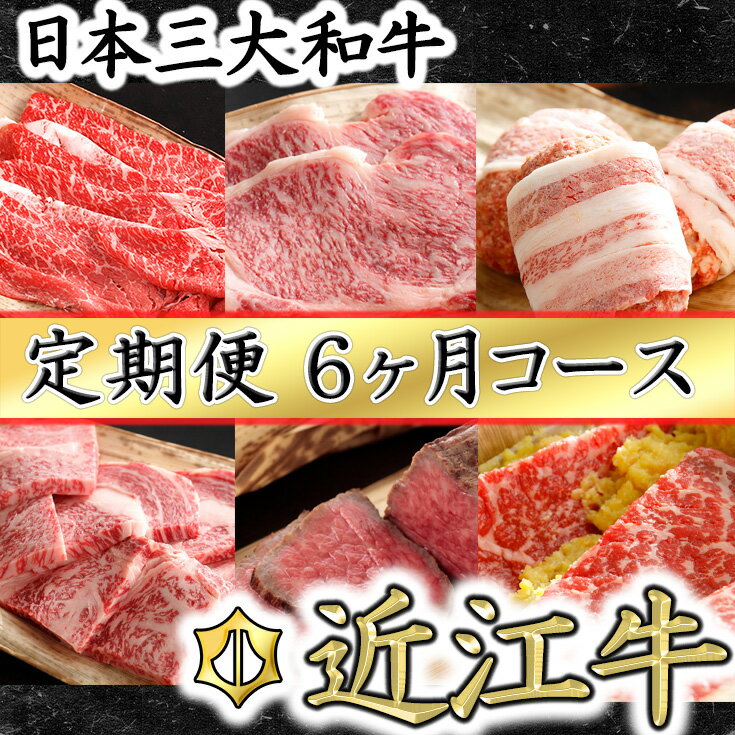 日本三大和牛

定期便 6ヶ月コース

近江牛